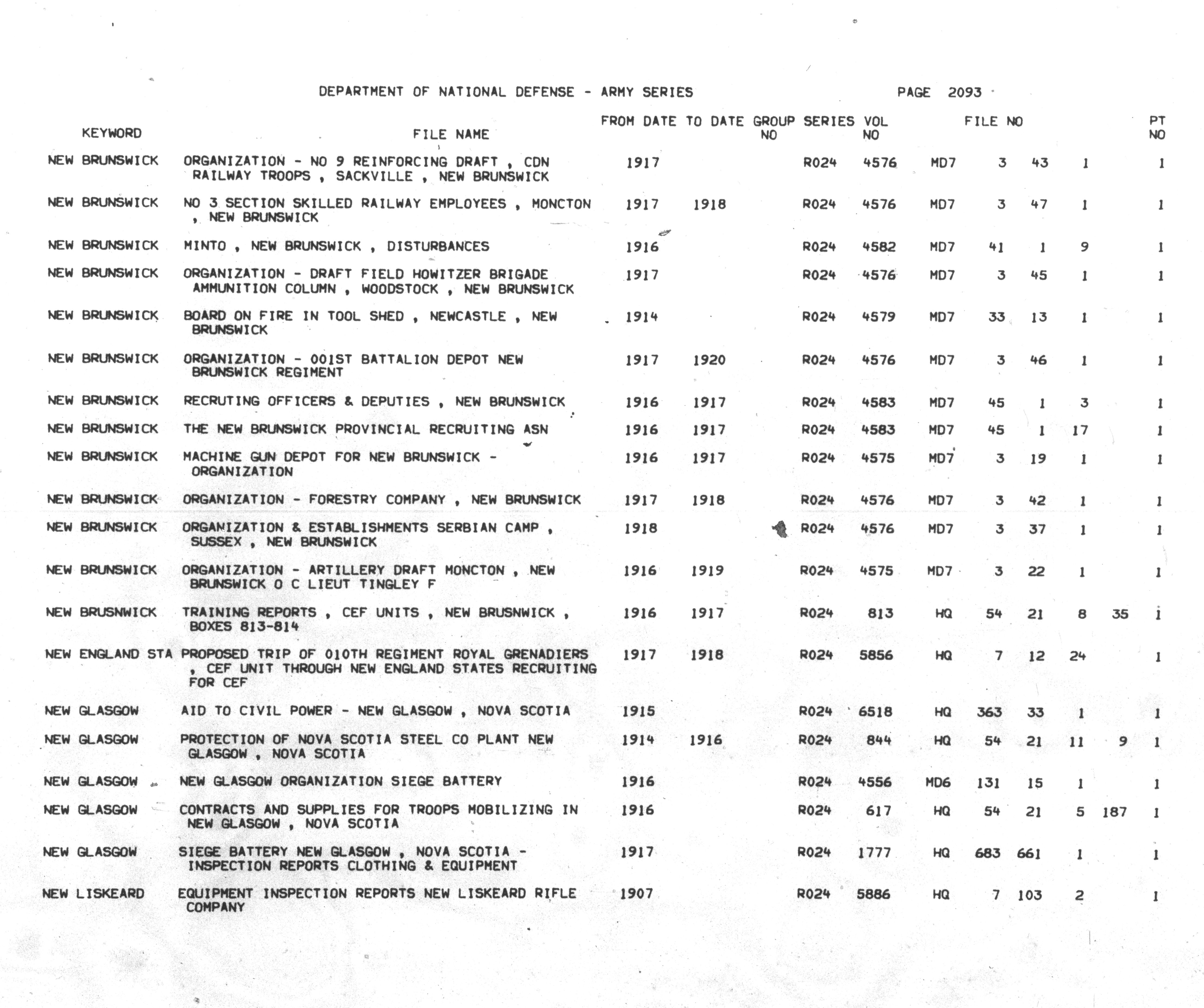 DEPARTMENT OF NATIONAL DEFENSE - ARMY SERIES PAGE 2093

| KEYWORD | FILE NAME | FROM DATE | TO DATE | GROUP NO | SERIES | VOL NO | FILE NO | | | | | PT NO |
|---|---|---|---|---|---|---|---|---|---|---|---|---|
| NEW BRUNSWICK | ORGANIZATION - NO 9 REINFORCING DRAFT , CDN RAILWAY TROOPS , SACKVILLE , NEW BRUNSWICK | 1917 | | | R024 | 4576 | MD7 | 3 | 43 | 1 | | 1 |
| NEW BRUNSWICK | NO 3 SECTION SKILLED RAILWAY EMPLOYEES , MONCTON , NEW BRUNSWICK | 1917 | 1918 | | R024 | 4576 | MD7 | 3 | 47 | 1 | | 1 |
| NEW BRUNSWICK | MINTO , NEW BRUNSWICK , DISTURBANCES | 1916 | | | R024 | 4582 | MD7 | 41 | 1 | 9 | | 1 |
| NEW BRUNSWICK | ORGANIZATION - DRAFT FIELD HOWITZER BRIGADE AMMUNITION COLUMN , WOODSTOCK , NEW BRUNSWICK | 1917 | | | R024 | 4576 | MD7 | 3 | 45 | 1 | | 1 |
| NEW BRUNSWICK | BOARD ON FIRE IN TOOL SHED , NEWCASTLE , NEW BRUNSWICK | 1914 | | | R024 | 4579 | MD7 | 33 | 13 | 1 | | 1 |
| NEW BRUNSWICK | ORGANIZATION - 001ST BATTALION DEPOT NEW BRUNSWICK REGIMENT | 1917 | 1920 | | R024 | 4576 | MD7 | 3 | 46 | 1 | | 1 |
| NEW BRUNSWICK | RECRUTING OFFICERS & DEPUTIES , NEW BRUNSWICK | 1916 | 1917 | | R024 | 4583 | MD7 | 45 | 1 | 3 | | 1 |
| NEW BRUNSWICK | THE NEW BRUNSWICK PROVINCIAL RECRUITING ASN | 1916 | 1917 | | R024 | 4583 | MD7 | 45 | 1 | 17 | | 1 |
| NEW BRUNSWICK | MACHINE GUN DEPOT FOR NEW BRUNSWICK - ORGANIZATION | 1916 | 1917 | | R024 | 4575 | MD7 | 3 | 19 | 1 | | 1 |
| NEW BRUNSWICK | ORGANIZATION - FORESTRY COMPANY , NEW BRUNSWICK | 1917 | 1918 | | R024 | 4576 | MD7 | 3 | 42 | 1 | | 1 |
| NEW BRUNSWICK | ORGANIZATION & ESTABLISHMENTS SERBIAN CAMP , SUSSEX , NEW BRUNSWICK | 1918 | | | R024 | 4576 | MD7 | 3 | 37 | 1 | | 1 |
| NEW BRUNSWICK | ORGANIZATION - ARTILLERY DRAFT MONCTON , NEW BRUNSWICK O C LIEUT TINGLEY F | 1916 | 1919 | | R024 | 4575 | MD7 | 3 | 22 | 1 | | 1 |
| NEW BRUSNWICK | TRAINING REPORTS , CEF UNITS , NEW BRUSNWICK , BOXES 813-814 | 1916 | 1917 | | R024 | 813 | HQ | 54 | 21 | 8 | 35 | 1 |
| NEW ENGLAND STA | PROPOSED TRIP OF 010TH REGIMENT ROYAL GRENADIERS , CEF UNIT THROUGH NEW ENGLAND STATES RECRUITING FOR CEF | 1917 | 1918 | | R024 | 5856 | HQ | 7 | 12 | 24 | | 1 |
| NEW GLASGOW | AID TO CIVIL POWER - NEW GLASGOW , NOVA SCOTIA | 1915 | | | R024 | 6518 | HQ | 363 | 33 | 1 | | 1 |
| NEW GLASGOW | PROTECTION OF NOVA SCOTIA STEEL CO PLANT NEW GLASGOW , NOVA SCOTIA | 1914 | 1916 | | R024 | 844 | HQ | 54 | 21 | 11 | 9 | 1 |
| NEW GLASGOW | NEW GLASGOW ORGANIZATION SIEGE BATTERY | 1916 | | | R024 | 4556 | MD6 | 131 | 15 | 1 | | 1 |
| NEW GLASGOW | CONTRACTS AND SUPPLIES FOR TROOPS MOBILIZING IN NEW GLASGOW , NOVA SCOTIA | 1916 | | | R024 | 617 | HQ | 54 | 21 | 5 | 187 | 1 |
| NEW GLASGOW | SIEGE BATTERY NEW GLASGOW , NOVA SCOTIA - INSPECTION REPORTS CLOTHING & EQUIPMENT | 1917 | | | R024 | 1777 | HQ | 683 | 661 | 1 | | 1 |
| NEW LISKEARD | EQUIPMENT INSPECTION REPORTS NEW LISKEARD RIFLE COMPANY | 1907 | | | R024 | 5886 | HQ | 7 | 103 | 2 | | 1 |